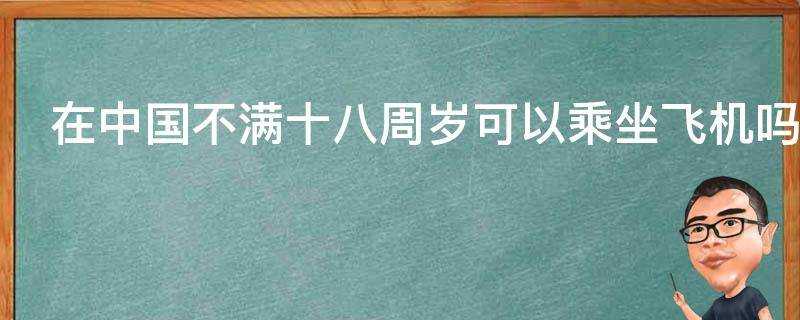 在中国不满十八周岁可以乘坐飞机吗